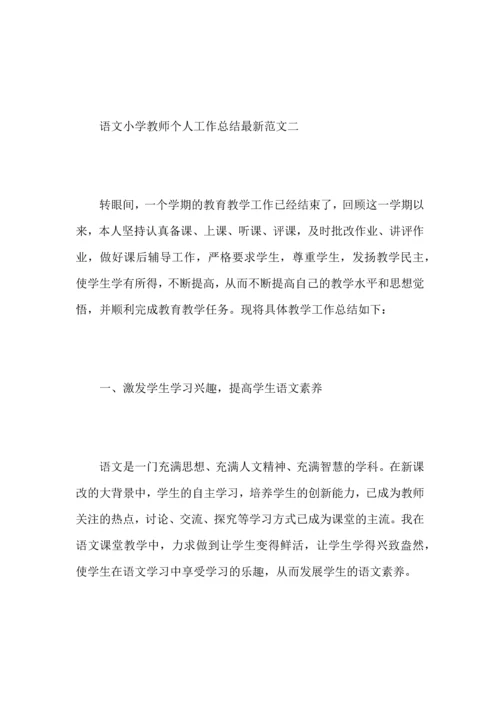 语文小学教师个人工作总结最新范文二

转眼间，一个学期的教育教学工作已经结束了，回顾这一学期以来，本人坚持认真备课、上课、听课、评课，及时批改作业、讲评作业，做好课后辅导工作，严格要求学生，尊重学生，发扬教学民主，使学生学有所得，不断提高，从而不断提高自己的教学水平和思想觉悟，并顺利完成教育教学任务。现将具体教学工作总结如下：

一、激发学生学习兴趣，提高学生语文素养

语文是一门充满思想、充满人文精神、充满智慧的学科。在新课改的大背景中，学生的自主学习，培养学生的创新能力，已成为教师关注的热点，讨论、交流、探究等学习方式已成为课堂的主流。我在语文课堂教学中，力求做到让学生变得鲜活，让学生学得兴致盎然，使学生在语文学习中享受学习的乐趣，从而发展学生的语文素养。